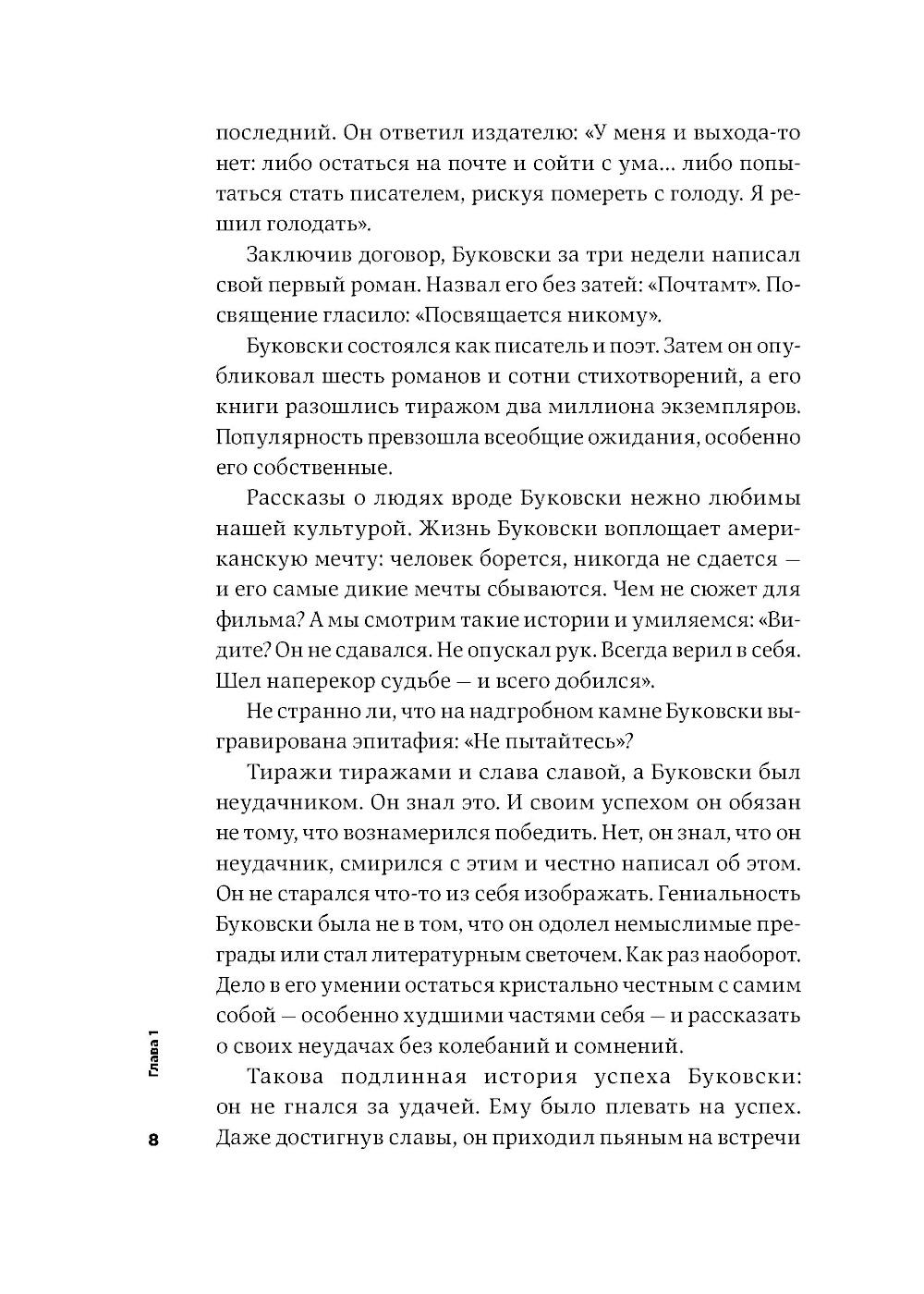 последний. Он ответил издателю: «У меня и выхода-то нет: либо остаться на почте и сойти с ума... либо попытаться стать писателем, рискуя помереть с голоду. Я решил голодать».

Заключив договор, Буковски за три недели написал свой первый роман. Назвал его без затей: «Почтамт». Посвящение гласило: «Посвящается никому».

Буковски состоялся как писатель и поэт. Затем он опубликовал шесть романов и сотни стихотворений, а его книги разошлись тиражом два миллиона экземпляров. Популярность превзошла всеобщие ожидания, особенно его собственные.

Рассказы о людях вроде Буковски нежно любимы нашей культурой. Жизнь Буковски воплощает американскую мечту: человек борется, никогда не сдается — и его самые дикие мечты сбываются. Чем не сюжет для фильма? А мы смотрим такие истории и умиляемся: «Видите? Он не сдавался. Не опускал рук. Всегда верил в себя. Шел наперекор судьбе — и всего добился».

Не странно ли, что на надгробном камне Буковски выгравирована эпитафия: «Не пытайтесь»?

Тиражи тиражами и слава славой, а Буковски был неудачником. Он знал это. И своим успехом он обязан не тому, что вознамерился победить. Нет, он знал, что он неудачник, смирился с этим и честно написал об этом. Он не старался что-то из себя изображать. Гениальность Буковски была не в том, что он одолел немыслимые преграды или стал литературным светочем. Как раз наоборот. Дело в его умении остаться кристально честным с самим собой — особенно худшими частями себя — и рассказать о своих неудачах без колебаний и сомнений.

Такова подлинная история успеха Буковски: он не гнался за удачей. Ему было плевать на успех. Даже достигнув славы, он приходил пьяным на встречи

Глава 1

8